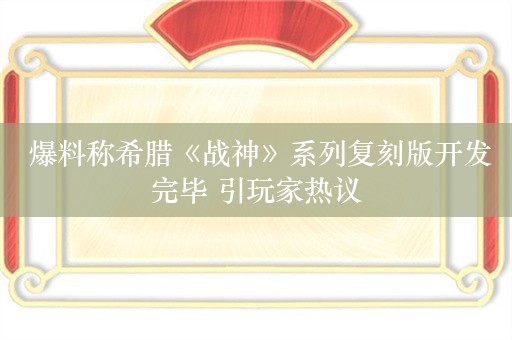 爆料称希腊《战神》系列复刻版开发完毕 引玩家热议